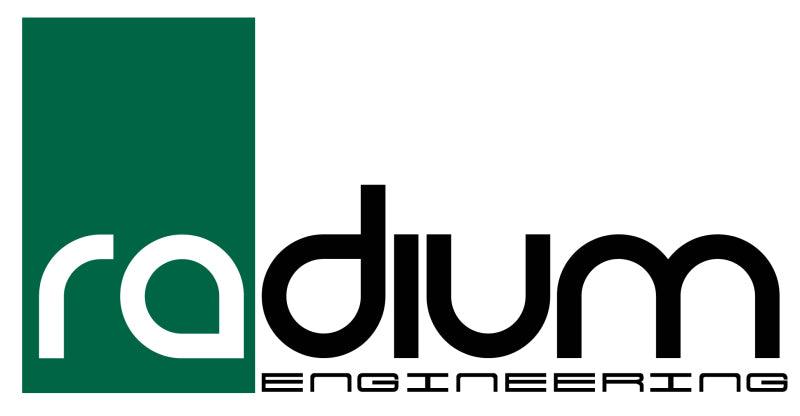 radium
ENGINEERING